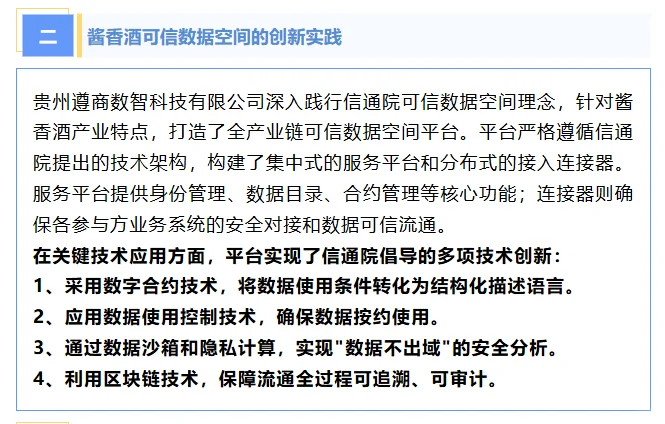 二

酱香酒可信数据空间的创新实践

贵州遵商数智科技有限公司深入践行信通院可信数据空间理念，针对酱香酒产业特点，打造了全产业链可信数据空间平台。平台严格遵循信通院提出的技术架构，构建了集中式的服务平台和分布式的接入连接器。服务平台提供身份管理、数据目录、合约管理等核心功能；连接器则确保各参与方业务系统的安全对接和数据可信流通。

在关键技术应用方面，平台实现了信通院倡导的多项技术创新：
1、采用数字合约技术，将数据使用条件转化为结构化描述语言。
2、应用数据使用控制技术，确保数据按约使用。
3、通过数据沙箱和隐私计算，实现"数据不出域"的安全分析。
4、利用区块链技术，保障流通全过程可追溯、可审计。